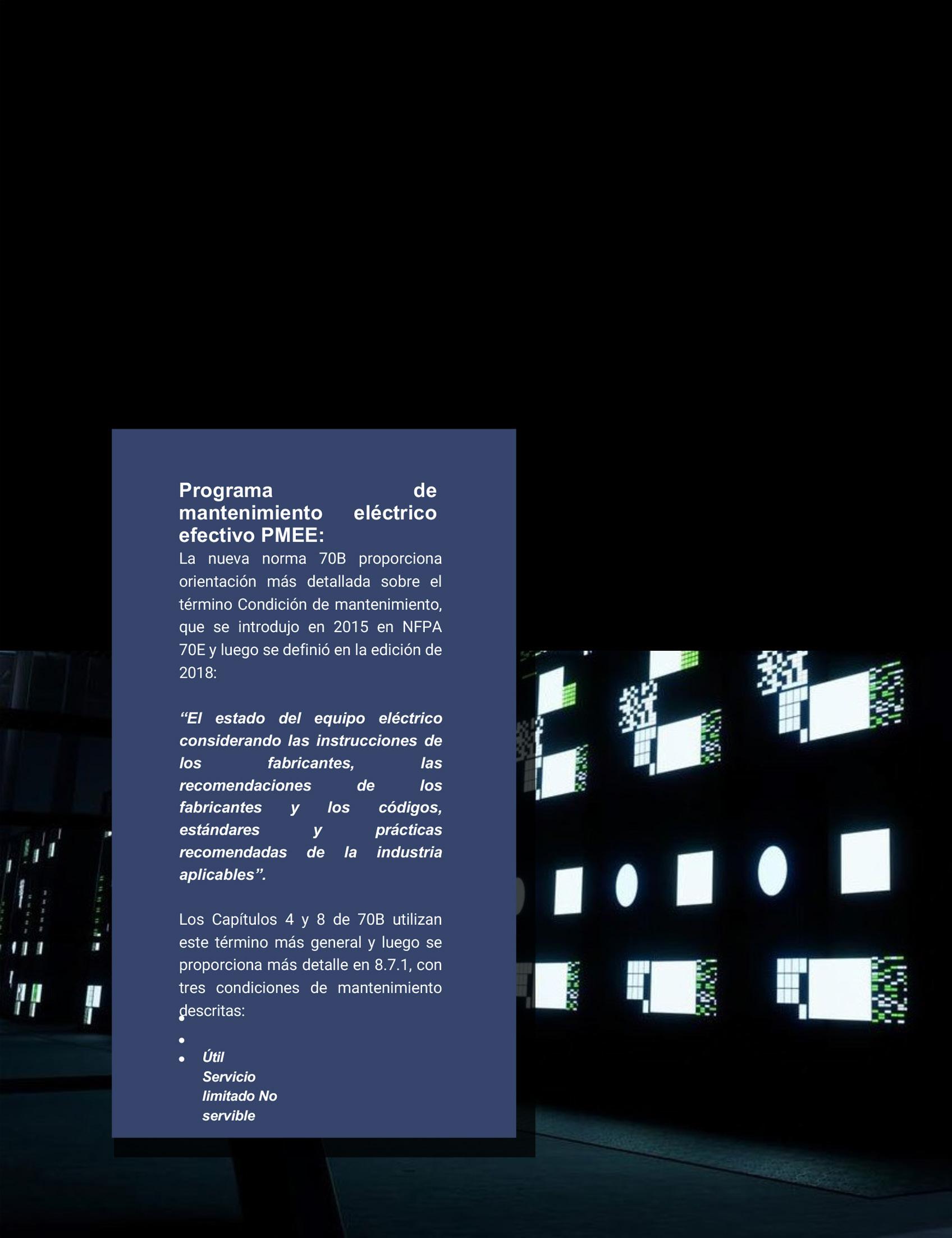 Programa de mantenimiento eléctrico efectivo PMEE:

La nueva norma 70B proporciona orientación más detallada sobre el término Condición de mantenimiento, que se introdujo en 2015 en NFPA 70E y luego se definió en la edición de 2018:

"El estado del equipo eléctrico considerando las instrucciones de los fabricantes, las recomendaciones de los fabricantes y los códigos, estándares y prácticas recomendadas de la industria aplicables".

Los Capítulos 4 y 8 de 70B utilizan este término más general y luego se proporciona más detalle en 8.7.1, con tres condiciones de mantenimiento descritas:

•
•
• Útil Servicio limitado No servible